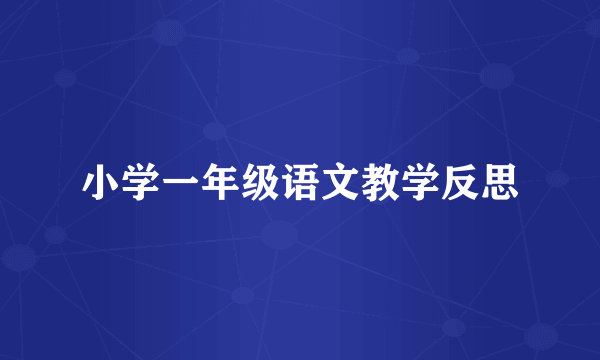 小学一年级语文教学反思